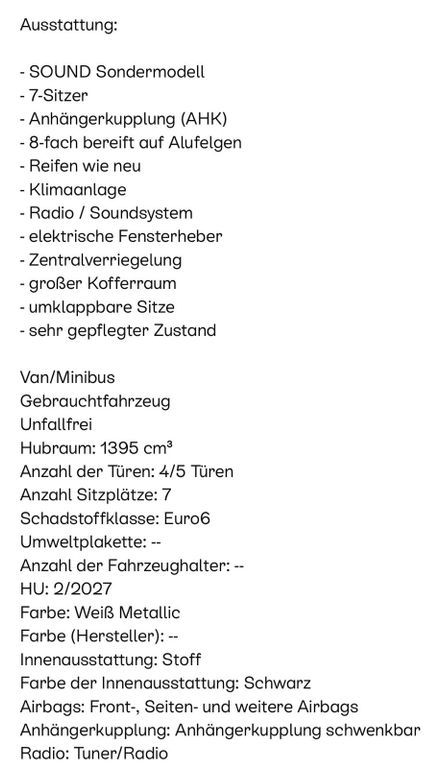 Ausstattung:

- SOUND Sondermodell
- 7-Sitzer
- Anhängerkupplung (AHK)
- 8-fach bereift auf Alufelgen
- Reifen wie neu
- Klimaanlage
- Radio / Soundsystem
- elektrische Fensterheber
- Zentralverriegelung
- großer Kofferraum
- umklappbare Sitze
- sehr gepflegter Zustand

Van/Minibus
Gebrauchtfahrzeug
Unfallfrei
Hubraum: 1395 cm³
Anzahl der Türen: 4/5 Türen
Anzahl Sitzplätze: 7
Schadstoffklasse: Euro6
Umweltplakette: --
Anzahl der Fahrzeughalter: --
HU: 2/2027
Farbe: Weiß Metallic
Farbe (Hersteller): --
Innenausstattung: Stoff
Farbe der Innenausstattung: Schwarz
Airbags: Front-, Seiten- und weitere Airbags
Anhängerkupplung: Anhängerkupplung schwenkbar
Radio: Tuner/Radio